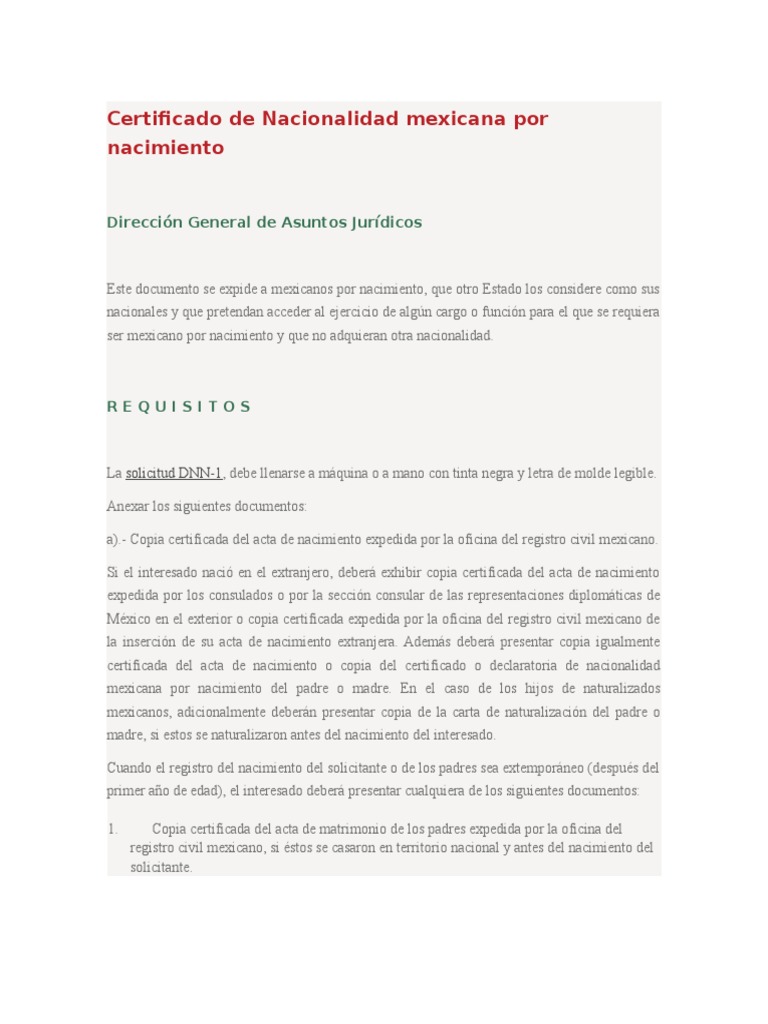 Certificado de Nacionalidad mexicana por nacimiento

Dirección General de Asuntos Jurídicos

Este documento se expide a mexicanos por nacimiento, que otro Estado los considere como sus nacionales y que pretendan acceder al ejercicio de algún cargo o función para el que se requiera ser mexicano por nacimiento y que no adquieran otra nacionalidad.

R E Q U I S I T O S

La solicitud DNN-1, debe llenarse a máquina o a mano con tinta negra y letra de molde legible.

Anexar los siguientes documentos:

a).- Copia certificada del acta de nacimiento expedida por la oficina del registro civil mexicano.

Si el interesado nació en el extranjero, deberá exhibir copia certificada del acta de nacimiento expedida por los consulados o por la sección consular de las representaciones diplomáticas de México en el exterior o copia certificada expedida por la oficina del registro civil mexicano de la inserción de su acta de nacimiento extranjera. Además deberá presentar copia igualmente certificada del acta de nacimiento o copia del certificado o declaratoria de nacionalidad mexicana por nacimiento del padre o madre. En el caso de los hijos de naturalizados mexicanos, adicionalmente deberán presentar copia de la carta de naturalización del padre o madre, si estos se naturalizaron antes del nacimiento del interesado.

Cuando el registro del nacimiento del solicitante o de los padres sea extemporáneo (después del primer año de edad), el interesado deberá presentar cualquiera de los siguientes documentos:

1. Copia certificada del acta de matrimonio de los padres expedida por la oficina del registro civil mexicano, si éstos se casaron en territorio nacional y antes del nacimiento del solicitante.